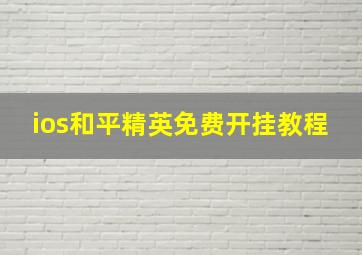 ios和平精英免费开挂教程